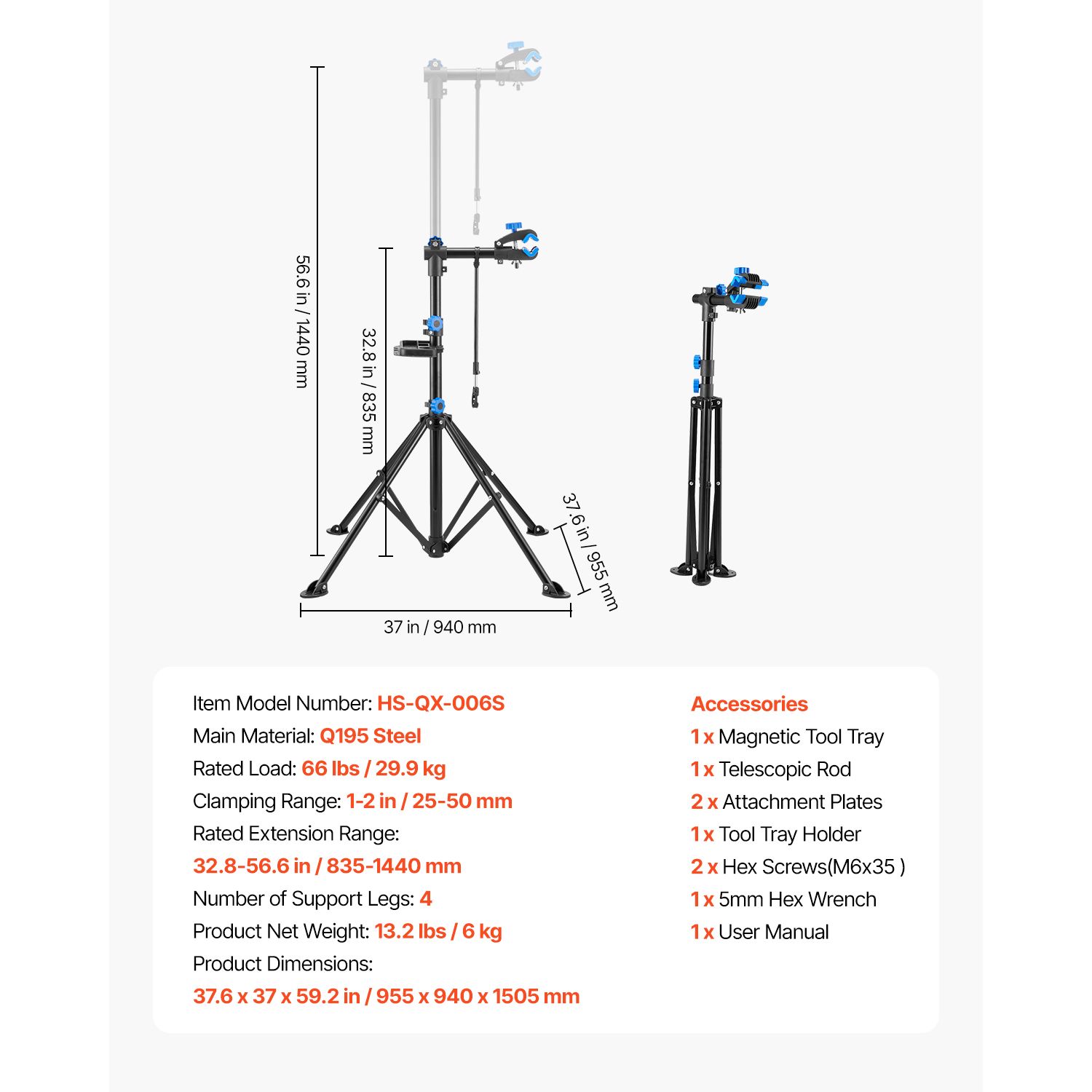 56.6 in / 1440 mm

32.8 in / 835 mm

37.6 in / 955 mm

37 in / 940 mm

Item Model Number: HS-QX-006S
Main Material: Q195 Steel
Rated Load: 66 lbs / 29.9 kg
Clamping Range: 1-2 in / 25-50 mm
Rated Extension Range:
32.8-56.6 in / 835-1440 mm
Number of Support Legs: 4
Product Net Weight: 13.2 lbs / 6 kg
Product Dimensions:
37.6 x 37 x 59.2 in / 955 x 940 x 1505 mm

Accessories
1 x Magnetic Tool Tray
1 x Telescopic Rod
2 x Attachment Plates
1 x Tool Tray Holder
2 x Hex Screws(M6x35 )
1 x 5mm Hex Wrench
1 x User Manual